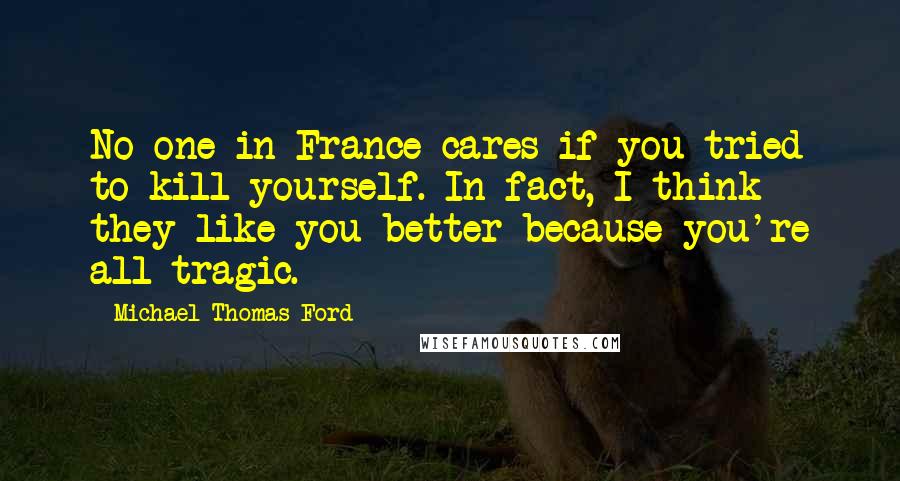 No one in France cares if you tried to kill yourself. In fact, I think they like you better because you're all tragic.

Michael Thomas Ford

WISEFAMOUSQUOTES.COM